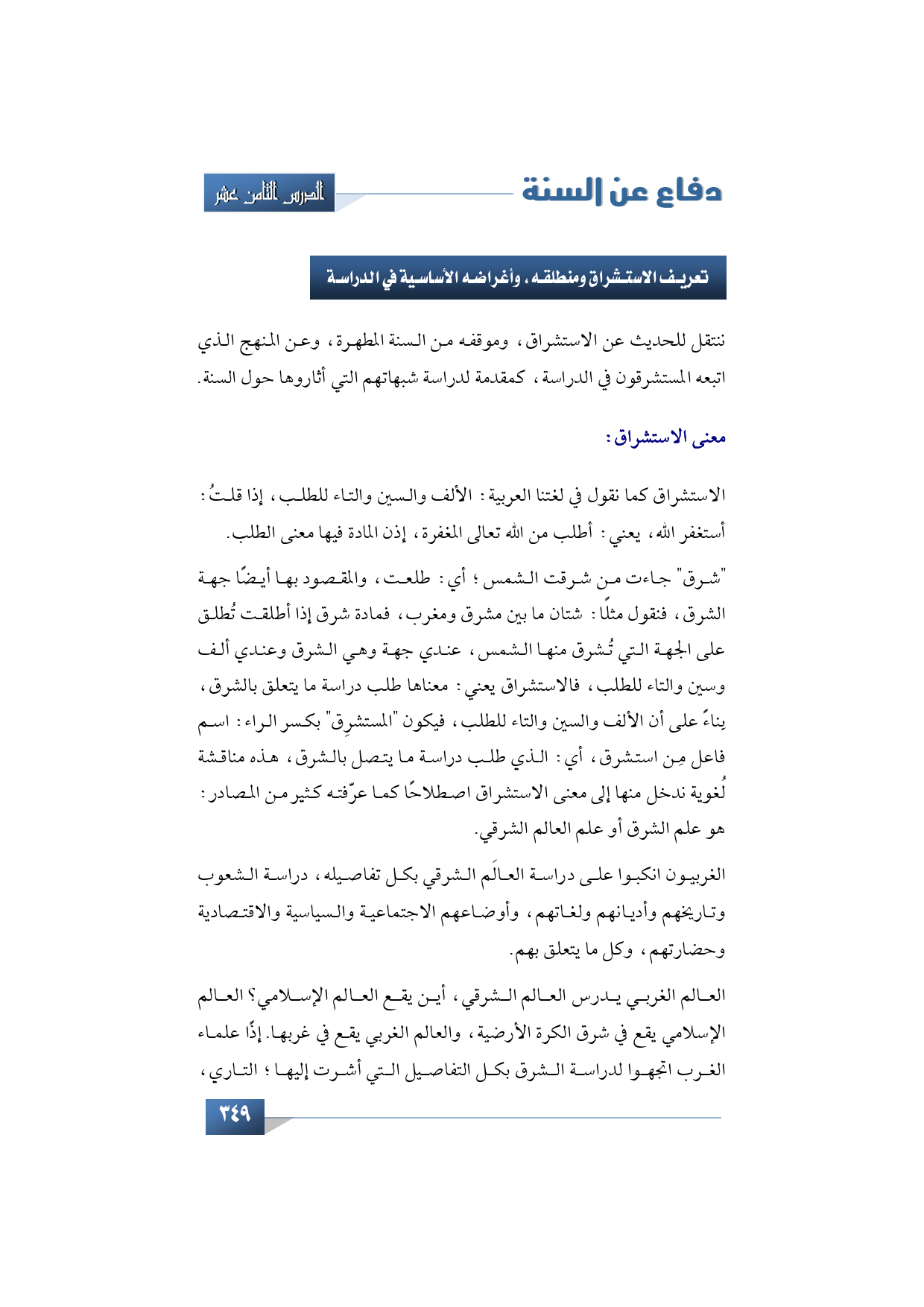 دفاع عن السنة

الدرس الثامن عشر

تعريف الاستشراق ومنطلقه، وأغراضه الأساسية في الدراسة

ننتقل للحديث عن الاستشراق، وموقفه من السنة المطهرة، وعن المنهج الذي اتبعه المستشرقون في الدراسة، كمقدمة لدراسة شبهاتهم التي أثاروها حول السنة.

معنى الاستشراق:

الاستشراق كما نقول في لغتنا العربية: الألف والسين والتاء للطلب، إذا قلتُ: أستغفر الله، يعني: أطلب من الله تعالى المغفرة، إذن المادة فيها معنى الطلب.

"شرق" جاءت من شرقت الشمس؛ أي: طلعت، والمقصود بها أيضًا جهة الشرق، فنقول مثلًا: شتان ما بين مشرق ومغرب، فمادة شرق إذا أطلقت تُطلق على الجهة التي تُشرق منها الشمس، عندي جهة وهي الشرق وعندي ألف وسين والتاء للطلب، فالاستشراق يعني: معناها طلب دراسة ما يتعلق بالشرق، بِناءً على أن الألف والسين والتاء للطلب، فيكون "المستشرِق" بكسر الراء: اسم فاعل مِن استشرق، أي: الذي طلب دراسة ما يتصل بالشرق، هذه مناقشة لُغوية ندخل منها إلى معنى الاستشراق اصطلاحًا كما عرّفته كثير من المصادر: هو علم الشرق أو علم العالم الشرقي.

الغربيون انكبوا على دراسة العالَم الشرقي بكل تفاصيله، دراسة الشعوب وتاريخهم وأديانهم ولغاتهم، وأوضاعهم الاجتماعية والسياسية والاقتصادية وحضارتهم، وكل ما يتعلق بهم.

العالم الغربي يدرس العالم الشرقي، أين يقع العالم الإسلامي؟ العالم الإسلامي يقع في شرق الكرة الأرضية، والعالم الغربي يقع في غربها. إذًا علماء الغرب اتجهوا لدراسة الشرق بكل التفاصيل التي أشرت إليها؛ التاري،

٣٤٩